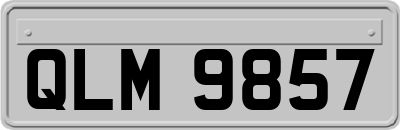 QLM 9857